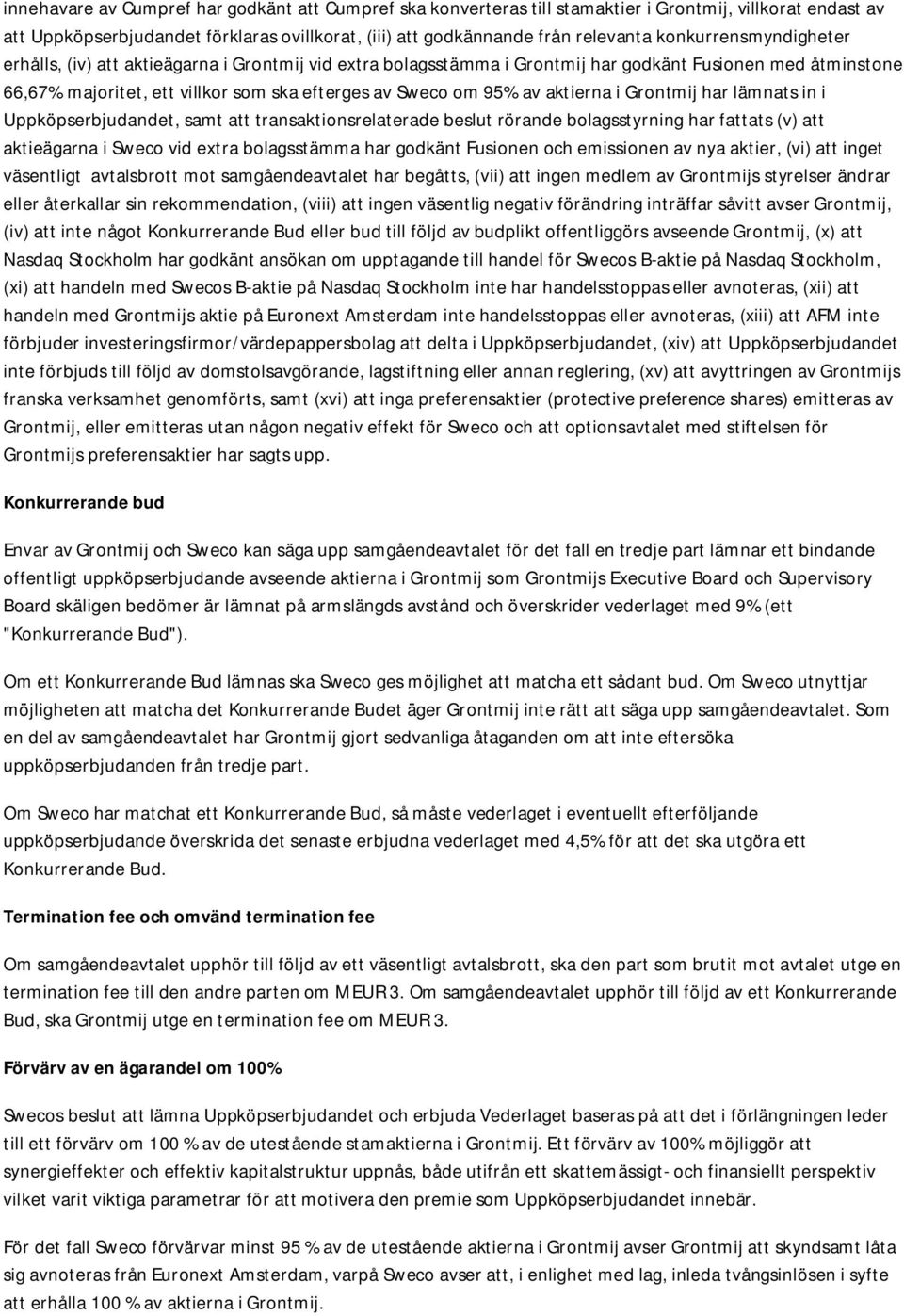 innehavare av Cumpref har godkänt att Cumpref ska konverteras till stamaktier i Grontmij, villkorat endast av att Uppköpserbjudandet förklaras ovillkorat, (iii) att godkännande från relevanta konkurrensmyndigheter erhålls, (iv) att aktieägarna i Grontmij vid extra bolagsstämma i Grontmij har godkänt Fusionen med åtminstone 66,67% majoritet, ett villkor som ska efterges av Sweco om 95% av aktierna i Grontmij har lämnats in i Uppköpserbjudandet, samt att transaktionsrelaterade beslut rörande bolagsstyrning har fattats (v) att aktieägarna i Sweco vid extra bolagsstämma har godkänt Fusionen och emissionen av nya aktier, (vi) att inget väsentligt avtalsbrott mot samgåendeavtalet har begåtts, (vii) att ingen medlem av Grontmijs styrelser ändrar eller återkallar sin rekommendation, (viii) att ingen väsentlig negativ förändring inträffar såvitt avser Grontmij, (iv) att inte något Konkurrerande Bud eller bud till följd av budplikt offentliggörs avseende Grontmij, (x) att Nasdaq Stockholm har godkänt ansökan om upptagande till handel för Swecos B-aktie på Nasdaq Stockholm, (xi) att handeln med Swecos B-aktie på Nasdaq Stockholm inte har handelsstoppas eller avnoteras, (xii) att handeln med Grontmijs aktie på Euronext Amsterdam inte handelsstoppas eller avnoteras, (xiii) att AFM inte förbjuder investeringsfirmor/värdepappersbolag att delta i Uppköpserbjudandet, (xiv) att Uppköpserbjudandet inte förbjuds till följd av domstolsavgörande, lagstiftning eller annan reglering, (xv) att avyttringen av Grontmijs franska verksamhet genomförts, samt (xvi) att inga preferensaktier (protective preference shares) emitteras av Grontmij, eller emitteras utan någon negativ effekt för Sweco och att optionsavtalet med stiftelsen för Grontmijs preferensaktier har sagts upp.

Konkurrerande bud

Envar av Grontmij och Sweco kan säga upp samgåendeavtalet för det fall en tredje part lämnar ett bindande offentligt uppköpserbjudande avseende aktierna i Grontmij som Grontmijs Executive Board och Supervisory Board skäligen bedömer är lämnat på armslängds avstånd och överskrider vederlaget med 9% (ett "Konkurrerande Bud").

Om ett Konkurrerande Bud lämnas ska Sweco ges möjlighet att matcha ett sådant bud. Om Sweco utnyttjar möjligheten att matcha det Konkurrerande Budet äger Grontmij inte rätt att säga upp samgåendeavtalet. Som en del av samgåendeavtalet har Grontmij gjort sedvanliga åtaganden om att inte eftersöka uppköpserbjudanden från tredje part.

Om Sweco har matchat ett Konkurrerande Bud, så måste vederlaget i eventuellt efterföljande uppköpserbjudande överskrida det senaste erbjudna vederlaget med 4,5% för att det ska utgöra ett Konkurrerande Bud.

Termination fee och omvänd termination fee

Om samgåendeavtalet upphör till följd av ett väsentligt avtalsbrott, ska den part som brutit mot avtalet utge en termination fee till den andre parten om MEUR 3. Om samgåendeavtalet upphör till följd av ett Konkurrerande Bud, ska Grontmij utge en termination fee om MEUR 3.

Förvärv av en ägarandel om 100%

Swecos beslut att lämna Uppköpserbjudandet och erbjuda Vederlaget baseras på att det i förlängningen leder till ett förvärv om 100 % av de utestående stamaktierna i Grontmij. Ett förvärv av 100% möjliggör att synergieffekter och effektiv kapitalstruktur uppnås, både utifrån ett skattemässigt- och finansiellt perspektiv vilket varit viktiga parametrar för att motivera den premie som Uppköpserbjudandet innebär.

För det fall Sweco förvärvar minst 95 % av de utestående aktierna i Grontmij avser Grontmij att skyndsamt låta sig avnoteras från Euronext Amsterdam, varpå Sweco avser att, i enlighet med lag, inleda tvångsinlösen i syfte att erhålla 100 % av aktierna i Grontmij.